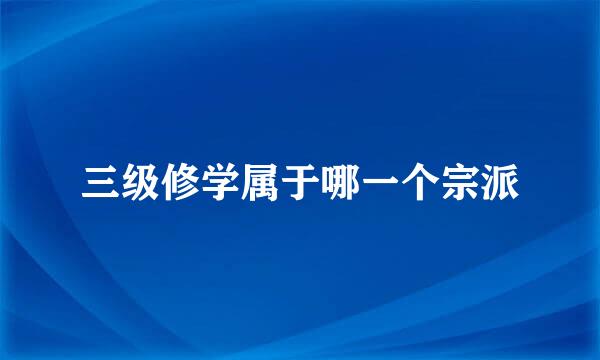 三级修学属于哪一个宗派